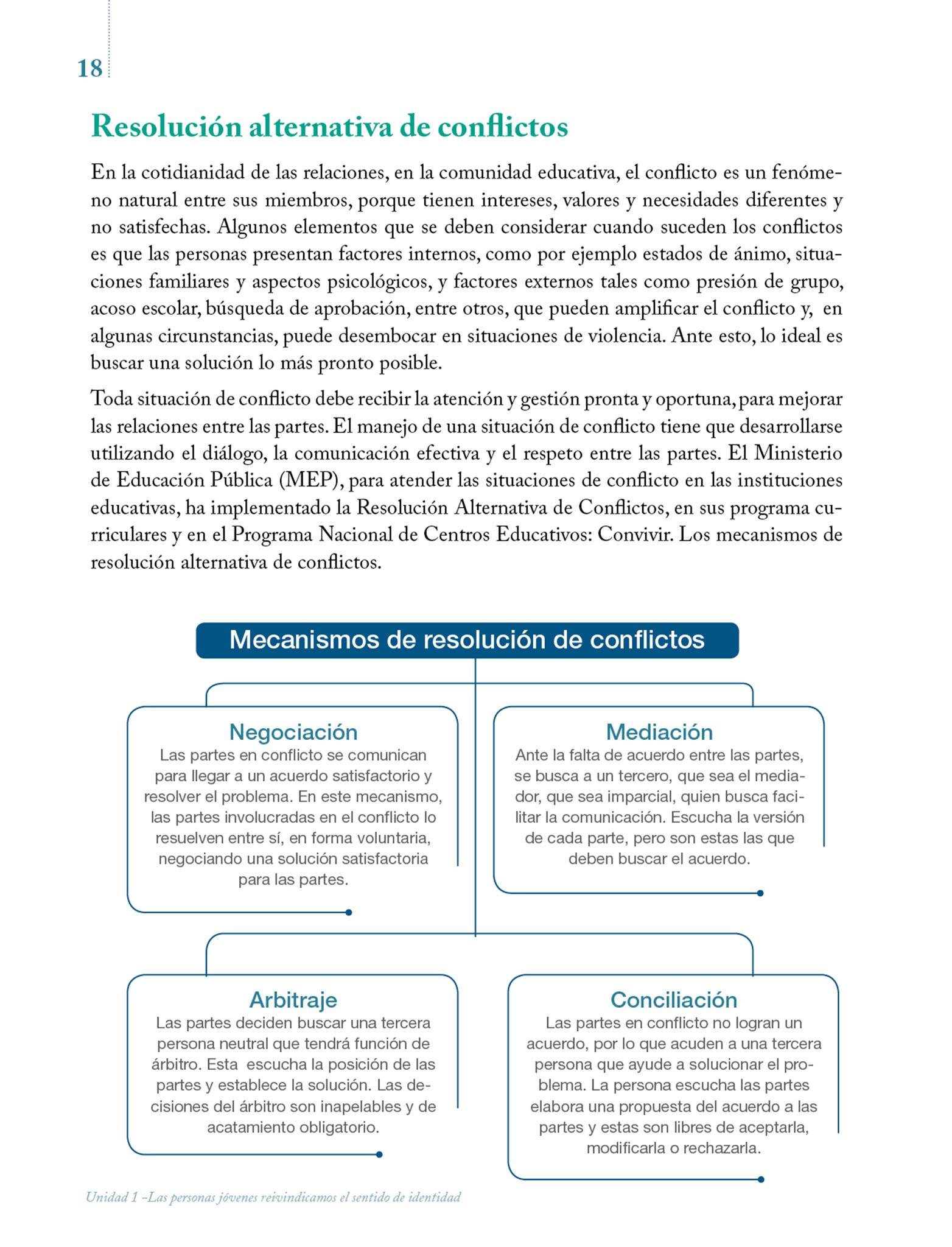 18

Resolución alternativa de conflictos

En la cotidianidad de las relaciones, en la comunidad educativa, el conflicto es un fenómeno natural entre sus miembros, porque tienen intereses, valores y necesidades diferentes y no satisfechas. Algunos elementos que se deben considerar cuando suceden los conflictos es que las personas presentan factores internos, como por ejemplo estados de ánimo, situaciones familiares y aspectos psicológicos, y factores externos tales como presión de grupo, acoso escolar, búsqueda de aprobación, entre otros, que pueden amplificar el conflicto y, en algunas circunstancias, puede desembocar en situaciones de violencia. Ante esto, lo ideal es buscar una solución lo más pronto posible.

Toda situación de conflicto debe recibir la atención y gestión pronta y oportuna, para mejorar las relaciones entre las partes. El manejo de una situación de conflicto tiene que desarrollarse utilizando el diálogo, la comunicación efectiva y el respeto entre las partes. El Ministerio de Educación Pública (MEP), para atender las situaciones de conflicto en las instituciones educativas, ha implementado la Resolución Alternativa de Conflictos, en sus programa curriculares y en el Programa Nacional de Centros Educativos: Convivir. Los mecanismos de resolución alternativa de conflictos.

Mecanismos de resolución de conflictos

Negociación
Las partes en conflicto se comunican para llegar a un acuerdo satisfactorio y resolver el problema. En este mecanismo, las partes involucradas en el conflicto lo resuelven entre sí, en forma voluntaria, negociando una solución satisfactoria para las partes.

Mediación
Ante la falta de acuerdo entre las partes, se busca a un tercero, que sea el mediador, que sea imparcial, quien busca facilitar la comunicación. Escucha la versión de cada parte, pero son estas las que deben buscar el acuerdo.

Arbitraje
Las partes deciden buscar una tercera persona neutral que tendrá función de árbitro. Esta escucha la posición de las partes y establece la solución. Las decisiones del árbitro son inapelables y de acatamiento obligatorio.

Conciliación
Las partes en conflicto no logran un acuerdo, por lo que acuden a una tercera persona que ayude a solucionar el problema. La persona escucha las partes elabora una propuesta del acuerdo a las partes y estas son libres de aceptarla, modificarla o rechazarla.

Unidad 1 –Las personas jóvenes reivindicamos el sentido de identidad